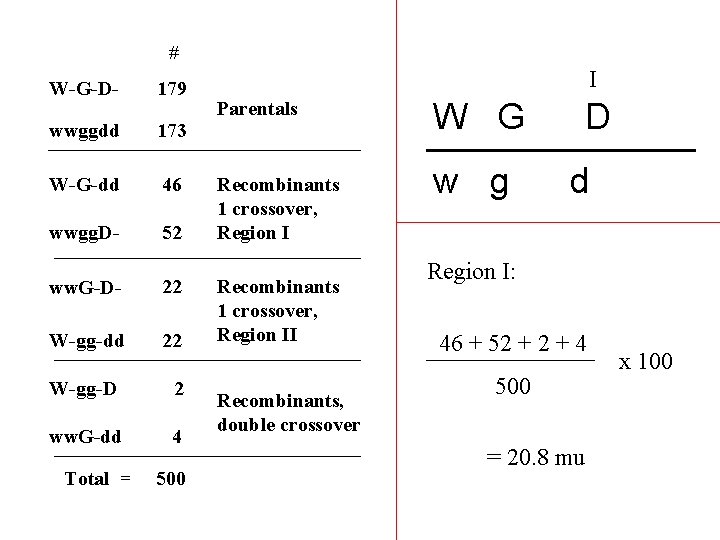 | | # | |
|---|---|---|
| W-G-D- | 179 | Parentals |
| wwggdd | 173 | |
| W-G-dd | 46 | Recombinants 1 crossover, Region I |
| wwggD- | 52 | |
| wwG-D- | 22 | Recombinants 1 crossover, Region II |
| W-gg-dd | 22 | |
| W-gg-D | 2 | Recombinants, double crossover |
| wwG-dd | 4 | |
| Total = | 500 | |

I

W G D

w g d

Region I:

$\frac{46 + 52 + 2 + 4}{500}$ x 100

= 20.8 mu